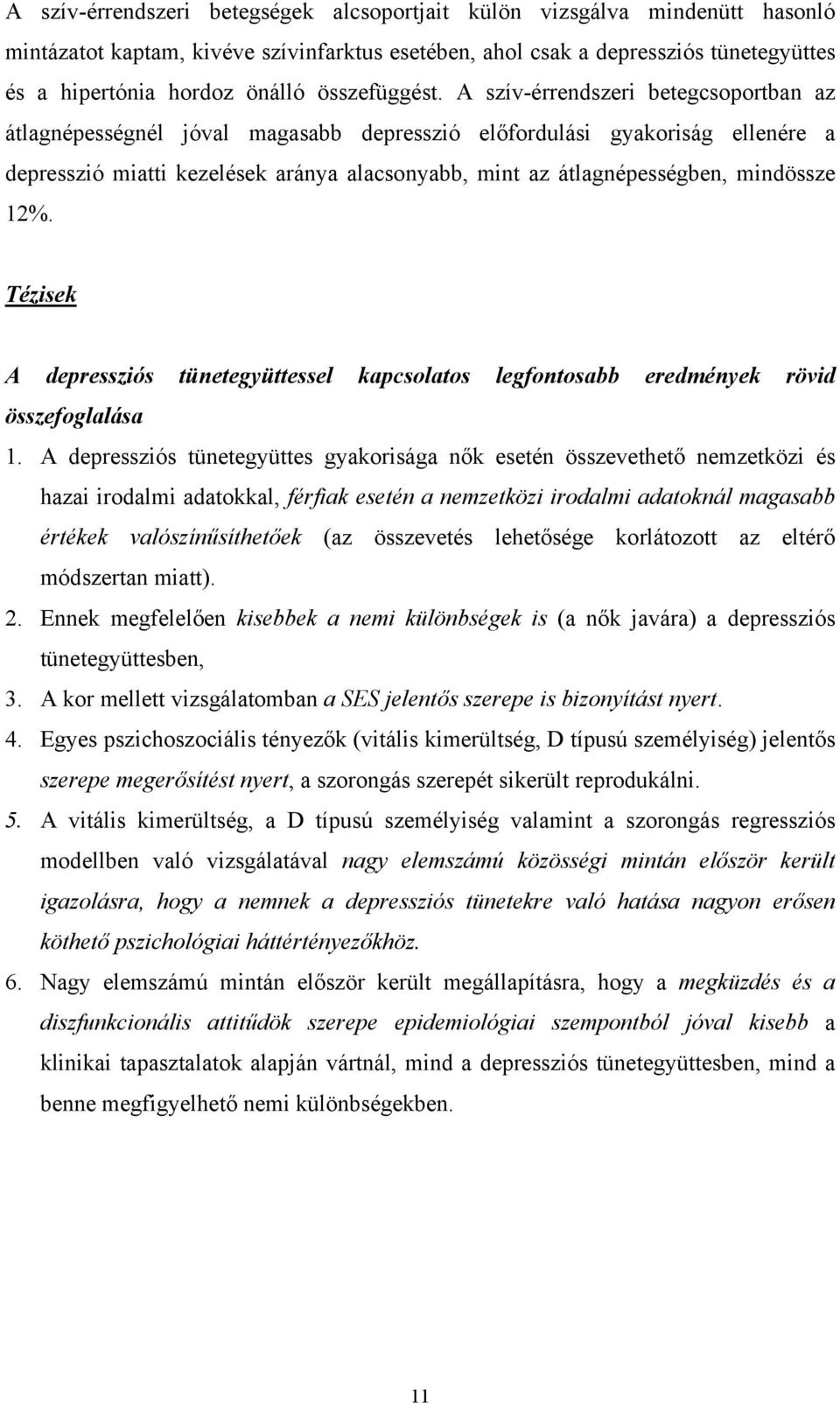 A szív-érrendszeri betegségek alcsoportjait külön vizsgálva mindenütt hasonló mintázatot kaptam, kivéve szívinfarktus esetében, ahol csak a depressziós tünetegyüttes és a hipertónia hordoz önálló összefüggést. A szív-érrendszeri betegcsoportban az átlagnépességnél jóval magasabb depresszió előfordulási gyakoriság ellenére a depresszió miatti kezelések aránya alacsonyabb, mint az átlagnépességben, mindössze 12%.

Tézisek

A depressziós tünetegyüttessel kapcsolatos legfontosabb eredmények rövid összefoglalása

1. A depressziós tünetegyüttes gyakorisága nők esetén összevethető nemzetközi és hazai irodalmi adatokkal, férfiak esetén a nemzetközi irodalmi adatoknál magasabb értékek valószínűsíthetőek (az összevetés lehetősége korlátozott az eltérő módszertan miatt).

2. Ennek megfelelően kisebbek a nemi különbségek is (a nők javára) a depressziós tünetegyüttesben,

3. A kor mellett vizsgálatomban a SES jelentős szerepe is bizonyítást nyert.

4. Egyes pszichoszociális tényezők (vitális kimerültség, D típusú személyiség) jelentős szerepe megerősítést nyert, a szorongás szerepét sikerült reprodukálni.

5. A vitális kimerültség, a D típusú személyiség valamint a szorongás regressziós modellben való vizsgálatával nagy elemszámú közösségi mintán először került igazolásra, hogy a nemnek a depressziós tünetekre való hatása nagyon erősen köthető pszichológiai háttértényezőkhöz.

6. Nagy elemszámú mintán először került megállapításra, hogy a megküzdés és a diszfunkcionális attitűdök szerepe epidemiológiai szempontból jóval kisebb a klinikai tapasztalatok alapján vártnál, mind a depressziós tünetegyüttesben, mind a benne megfigyelhető nemi különbségekben.

11